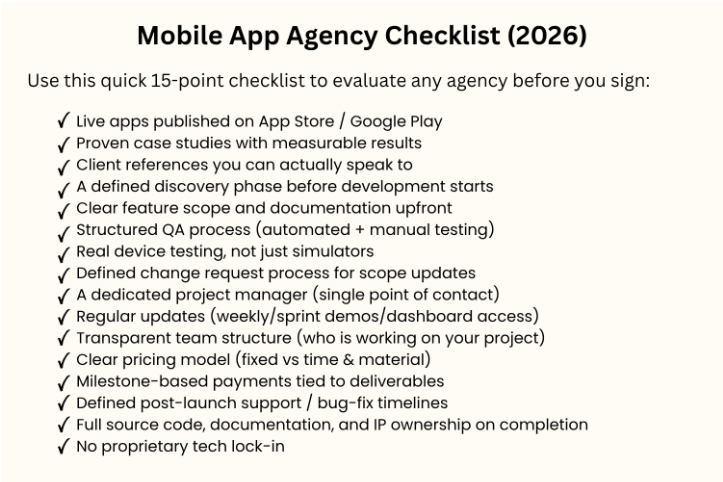 Mobile App Agency Checklist (2026)

Use this quick 15-point checklist to evaluate any agency before you sign:

✓ Live apps published on App Store / Google Play
✓ Proven case studies with measurable results
✓ Client references you can actually speak to
✓ A defined discovery phase before development starts
✓ Clear feature scope and documentation upfront
✓ Structured QA process (automated + manual testing)
✓ Real device testing, not just simulators
✓ Defined change request process for scope updates
✓ A dedicated project manager (single point of contact)
✓ Regular updates (weekly/sprint demos/dashboard access)
✓ Transparent team structure (who is working on your project)
✓ Clear pricing model (fixed vs time & material)
✓ Milestone-based payments tied to deliverables
✓ Defined post-launch support / bug-fix timelines
✓ Full source code, documentation, and IP ownership on completion
✓ No proprietary tech lock-in